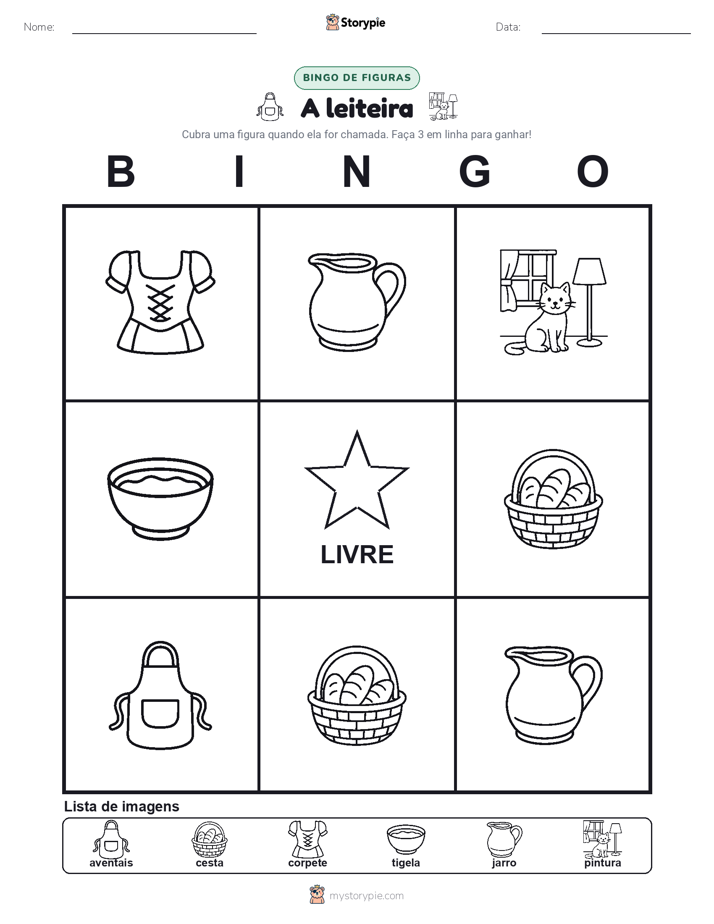 Nome: Storypie Data:

BINGO DE FIGURAS

A leiteira

Cubra uma figura quando ela for chamada. Faça 3 em linha para ganhar!

B I N G O

LIVRE

Lista de imagens

aventais cesta corpete tigela jarro pintura

mystorypie.com